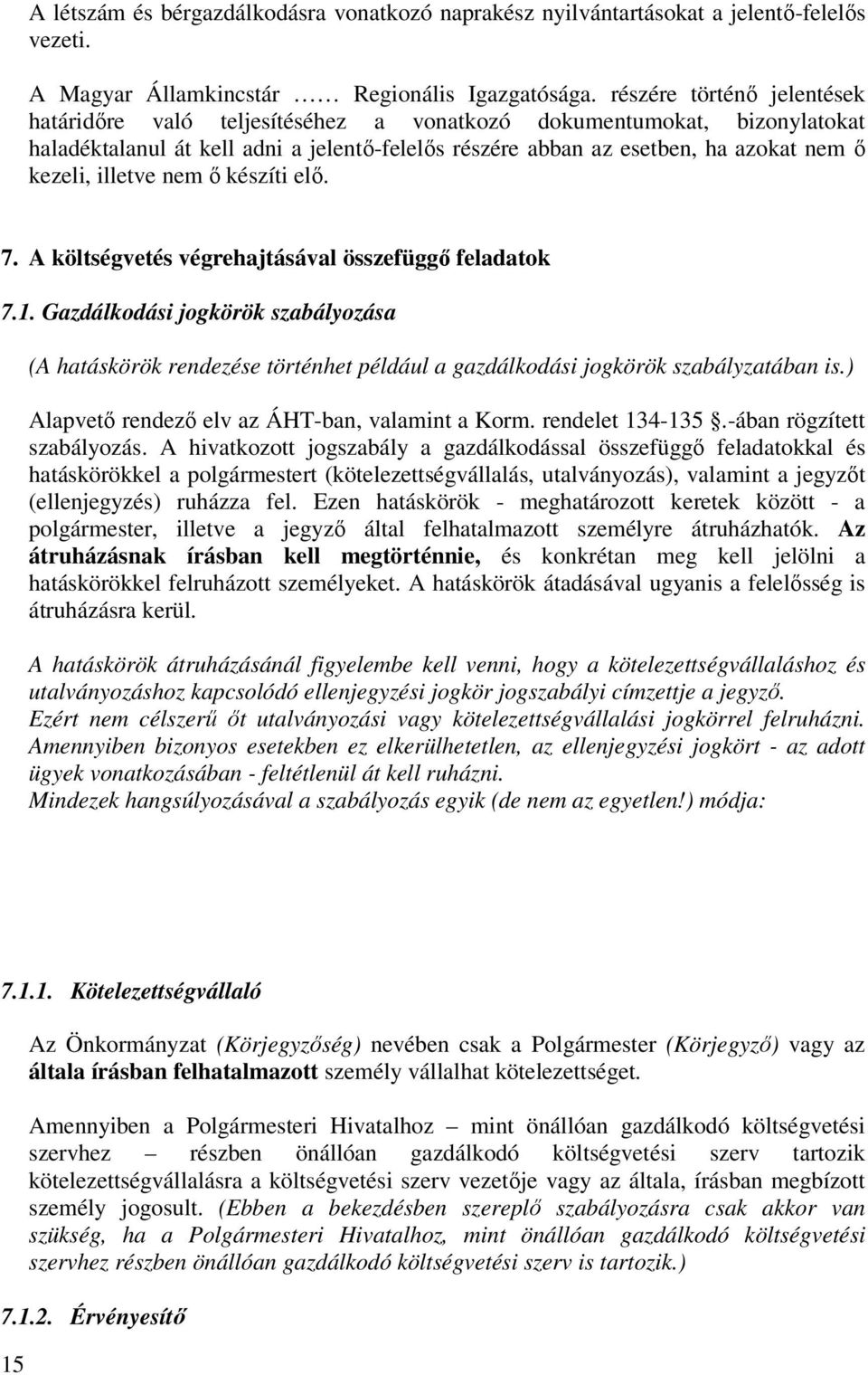 A létszám és bérgazdálkodásra vonatkozó naprakész nyilvántartásokat a jelentő-felelős vezeti.

A Magyar Államkincstár …… Regionális Igazgatósága. részére történő jelentések határidőre való teljesítéséhez a vonatkozó dokumentumokat, bizonylatokat haladéktalanul át kell adni a jelentő-felelős részére abban az esetben, ha azokat nem ő kezeli, illetve nem ő készíti elő.

7. A költségvetés végrehajtásával összefüggő feladatok

7.1. Gazdálkodási jogkörök szabályozása

(A hatáskörök rendezése történhet például a gazdálkodási jogkörök szabályzatában is.)

Alapvető rendező elv az ÁHT-ban, valamint a Korm. rendelet 134-135 .-ában rögzített szabályozás. A hivatkozott jogszabály a gazdálkodással összefüggő feladatokkal és hatáskörökkel a polgármestert (kötelezettségvállalás, utalványozás), valamint a jegyzőt (ellenjegyzés) ruházza fel. Ezen hatáskörök - meghatározott keretek között - a polgármester, illetve a jegyző által felhatalmazott személyre átruházhatók. Az átruházásnak írásban kell megtörténnie, és konkrétan meg kell jelölni a hatáskörökkel felruházott személyeket. A hatáskörök átadásával ugyanis a felelősség is átruházásra kerül.

A hatáskörök átruházásánál figyelembe kell venni, hogy a kötelezettségvállaláshoz és utalványozáshoz kapcsolódó ellenjegyzési jogkör jogszabályi címzettje a jegyző.
Ezért nem célszerű őt utalványozási vagy kötelezettségvállalási jogkörrel felruházni.
Amennyiben bizonyos esetekben ez elkerülhetetlen, az ellenjegyzési jogkört - az adott ügyek vonatkozásában - feltétlenül át kell ruházni.
Mindezek hangsúlyozásával a szabályozás egyik (de nem az egyetlen!) módja:

7.1.1. Kötelezettségvállaló

Az Önkormányzat (Körjegyzőség) nevében csak a Polgármester (Körjegyző) vagy az általa írásban felhatalmazott személy vállalhat kötelezettséget.

Amennyiben a Polgármesteri Hivatalhoz – mint önállóan gazdálkodó költségvetési szervhez – részben önállóan gazdálkodó költségvetési szerv tartozik kötelezettségvállalásra a költségvetési szerv vezetője vagy az általa, írásban megbízott személy jogosult. (Ebben a bekezdésben szereplő szabályozásra csak akkor van szükség, ha a Polgármesteri Hivatalhoz, mint önállóan gazdálkodó költségvetési szervhez részben önállóan gazdálkodó költségvetési szerv is tartozik.)

7.1.2. Érvényesítő

15